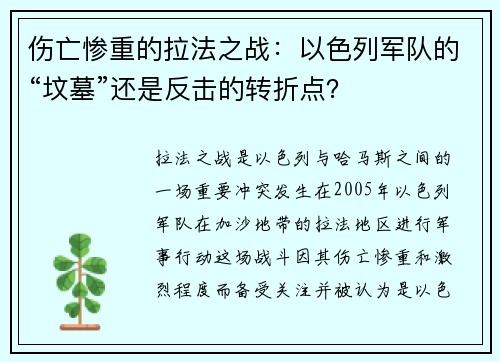 伤亡惨重的拉法之战：以色列军队的“坟墓”还是反击的转折点？

拉法之战是以色列与哈马斯之间的一场重要冲突发生在2005年以色列军队在加沙地带的拉法地区进行军事行动这场战斗因其伤亡惨重和激烈程度而备受关注并被认为是以色